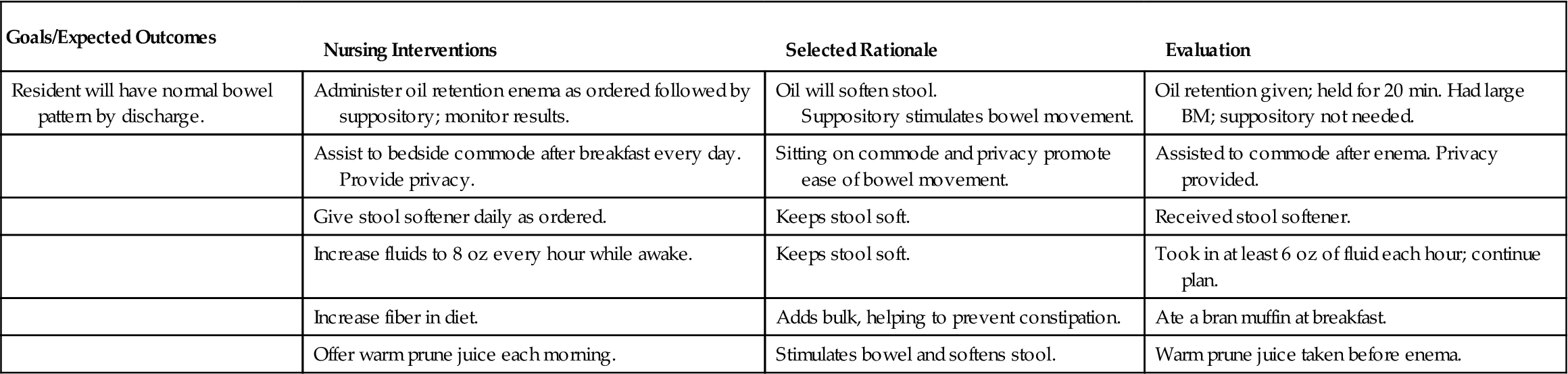 | Goals/Expected Outcomes | Nursing Interventions | Selected Rationale | Evaluation |
|---|---|---|---|
| Resident will have normal bowel pattern by discharge. | Administer oil retention enema as ordered followed by suppository; monitor results. | Oil will soften stool. Suppository stimulates bowel movement. | Oil retention given; held for 20 min. Had large BM; suppository not needed. |
| | Assist to bedside commode after breakfast every day. Provide privacy. | Sitting on commode and privacy promote ease of bowel movement. | Assisted to commode after enema. Privacy provided. |
| | Give stool softener daily as ordered. | Keeps stool soft. | Received stool softener. |
| | Increase fluids to 8 oz every hour while awake. | Keeps stool soft. | Took in at least 6 oz of fluid each hour; continue plan. |
| | Increase fiber in diet. | Adds bulk, helping to prevent constipation. | Ate a bran muffin at breakfast. |
| | Offer warm prune juice each morning. | Stimulates bowel and softens stool. | Warm prune juice taken before enema. |